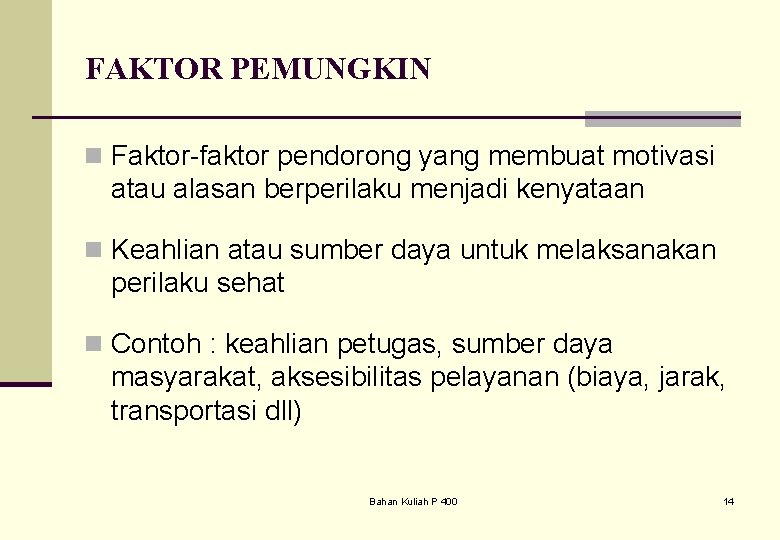 FAKTOR PEMUNGKIN

Faktor-faktor pendorong yang membuat motivasi atau alasan berperilaku menjadi kenyataan

Keahlian atau sumber daya untuk melaksanakan perilaku sehat

Contoh : keahlian petugas, sumber daya masyarakat, aksesibilitas pelayanan (biaya, jarak, transportasi dll)

Bahan Kuliah P 400

14